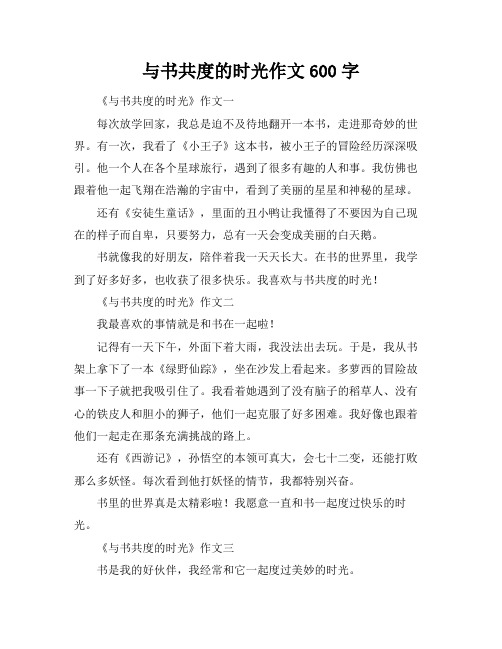 与书共度的时光作文 600 字

《与书共度的时光》作文一

每次放学回家，我总是迫不及待地翻开一本书，走进那奇妙的世界。有一次，我看了《小王子》这本书，被小王子的冒险经历深深吸引。他一个人在各个星球旅行，遇到了很多有趣的人和事。我仿佛也跟着他一起飞翔在浩瀚的宇宙中，看到了美丽的星星和神秘的星球。

还有《安徒生童话》，里面的丑小鸭让我懂得了不要因为自己现在的样子而自卑，只要努力，总有一天会变成美丽的白天鹅。

书就像我的好朋友，陪伴着我一天天长大。在书的世界里，我学到了好多好多，也收获了很多快乐。我喜欢与书共度的时光！

《与书共度的时光》作文二

我最喜欢的事情就是和书在一起啦！

记得有一天下午，外面下着大雨，我没法出去玩。于是，我从书架上拿下了一本《绿野仙踪》，坐在沙发上看起来。多萝西的冒险故事一下子就把我吸引住了。我看着她遇到了没有脑子的稻草人、没有心的铁皮人和胆小的狮子，他们一起克服了好多困难。我好像也跟着他们一起走在那条充满挑战的路上。

还有《西游记》，孙悟空的本领可真大，会七十二变，还能打败那么多妖怪。每次看到他打妖怪的情节，我都特别兴奋。

书里的世界真是太精彩啦！我愿意一直和书一起度过快乐的时光。

《与书共度的时光》作文三

书是我的好伙伴，我经常和它一起度过美妙的时光。